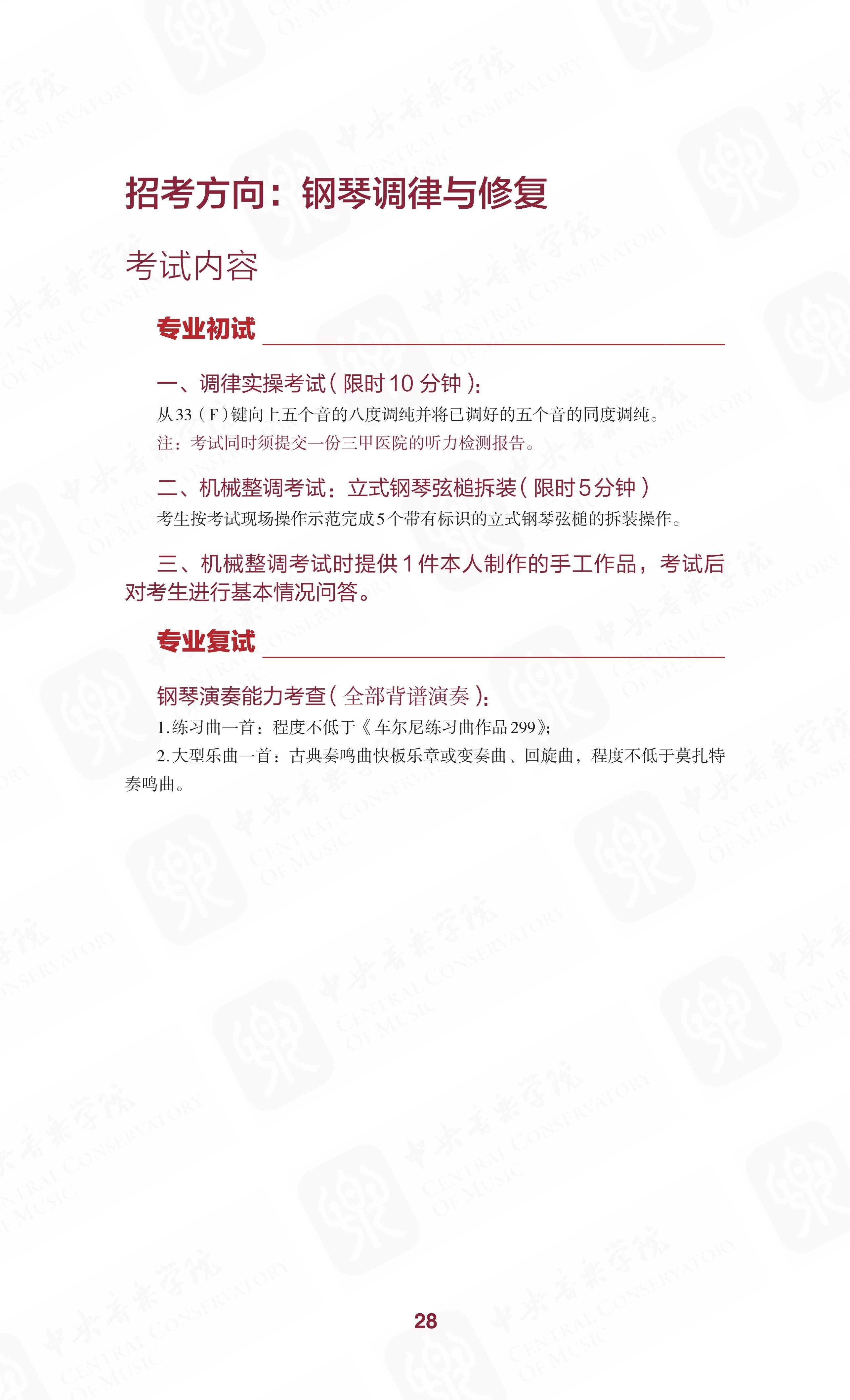 招考方向：钢琴调律与修复

考试内容

专业初试

一、调律实操考试(限时10分钟)：

从33(F)键向上五个音的八度调纯并将已调好的五个音的同度调纯。

注：考试同时须提交一份三甲医院的听力检测报告。

二、机械整调考试：立式钢琴弦槌拆装(限时5分钟)

考生按考试现场操作示范完成5个带有标识的立式钢琴弦槌的拆装操作。

三、机械整调考试时提供1件本人制作的手工作品，考试后对考生进行基本情况问答。

专业复试

钢琴演奏能力考查(全部背谱演奏)：

1.练习曲一首：程度不低于《车尔尼练习曲作品299》;

2.大型乐曲一首：古典奏鸣曲快板乐章或变奏曲、回旋曲，程度不低于莫扎特奏鸣曲。

28

中央音乐学院 CENTRAL CONSERVATORY OF MUSIC